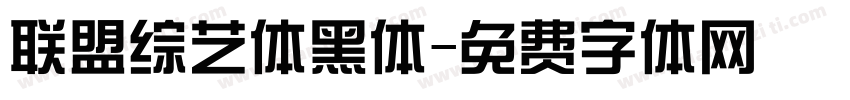 联盟综艺体黑体-免费字体网